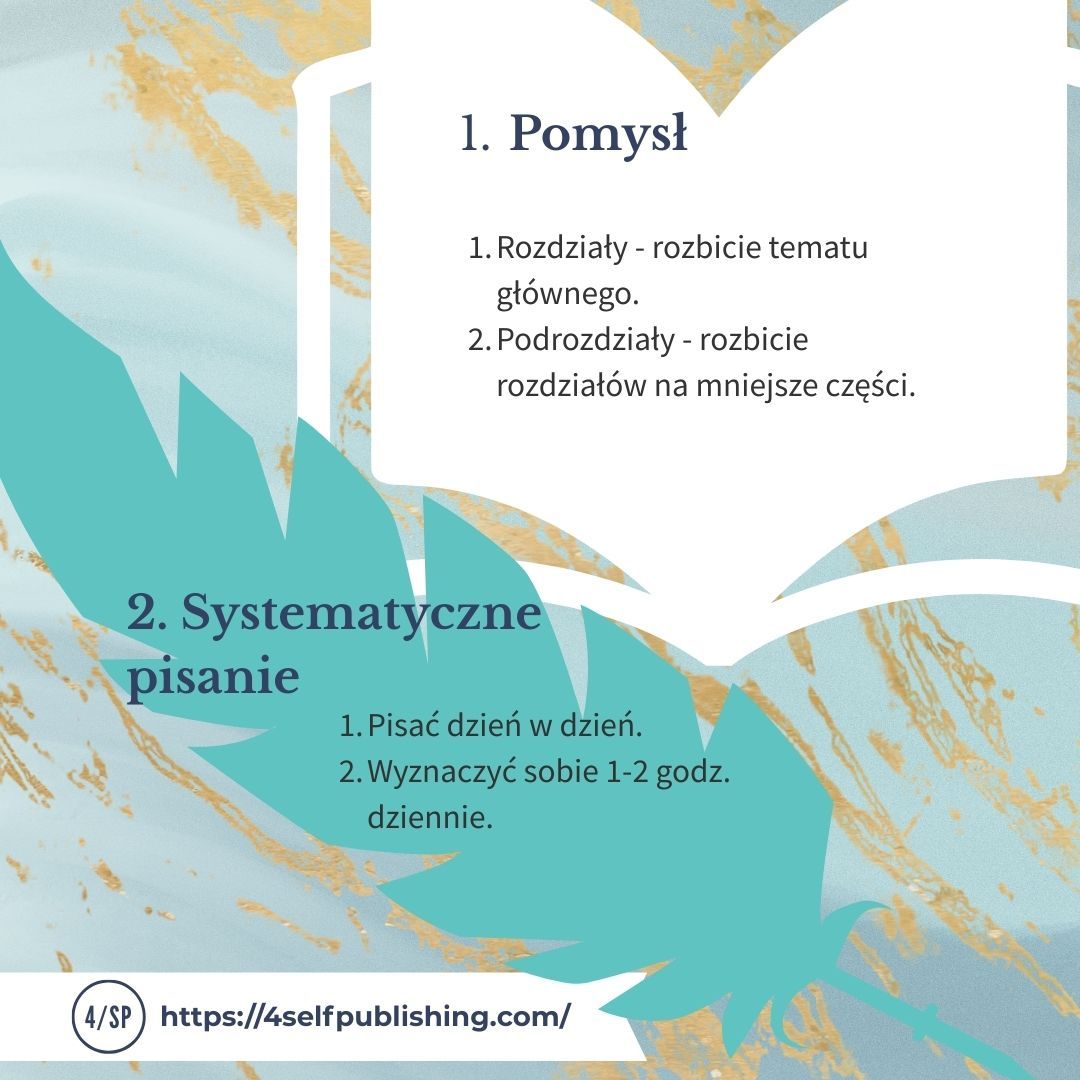 1. Pomysł

1. Rozdziały - rozbicie tematu głównego.
2. Podrozdziały - rozbicie rozdziałów na mniejsze części.

2. Systematyczne pisanie

1. Pisać dzień w dzień.
2. Wyznaczyć sobie 1-2 godz. dziennie.

4/SP https://4selfpublishing.com/